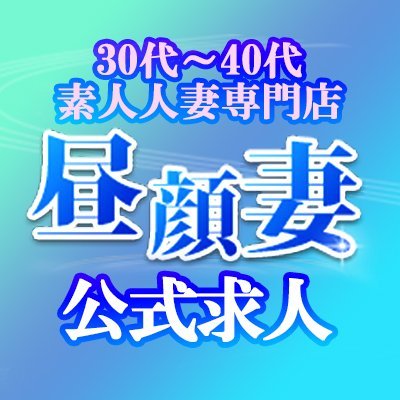 30代～40代
素人人妻専門店

昼顔妻

公式求人